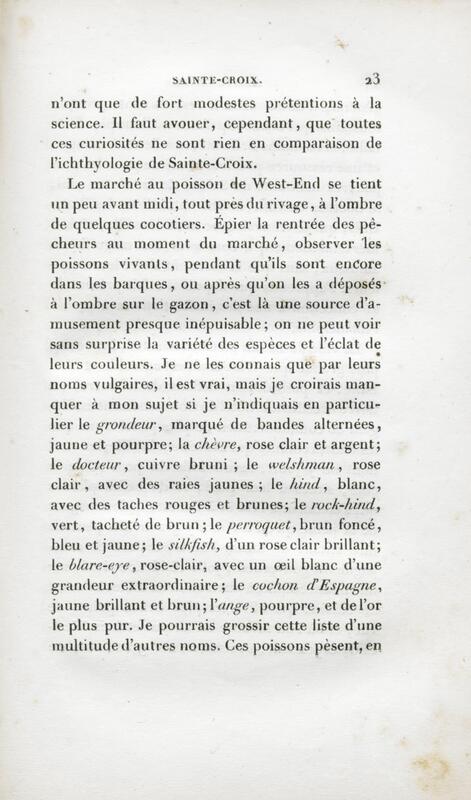 SAINTE-CROIX. 23

n'ont que de fort modestes prétentions à la science. Il faut avouer, cependant, que toutes ces curiosités ne sont rien en comparaison de l'ichthyologie de Sainte-Croix.

Le marché au poisson de West-End se tient un peu avant midi, tout près du rivage, à l'ombre de quelques cocotiers. Épier la rentrée des pêcheurs au moment du marché, observer les poissons vivants, pendant qu'ils sont encore dans les barques, ou après qu'on les a déposés à l'ombre sur le gazon, c'est là une source d'amusement presque inépuisable; on ne peut voir sans surprise la variété des espèces et l'éclat de leurs couleurs. Je ne les connais que par leurs noms vulgaires, il est vrai, mais je croirais manquer à mon sujet si je n'indiquais en particulier le grondeur, marqué de bandes alternées, jaune et pourpre; la chèvre, rose clair et argent; le docteur, cuivre bruni; le welshman, rose clair, avec des raies jaunes; le hind, blanc, avec des taches rouges et brunes; le rock-hind, vert, tacheté de brun; le perroquet, brun foncé, bleu et jaune; le silkfish, d'un rose clair brillant; le blare-eye, rose-clair, avec un œil blanc d'une grandeur extraordinaire; le cochon d'Espagne, jaune brillant et brun; l'ange, pourpre, et de l'or le plus pur. Je pourrais grossir cette liste d'une multitude d'autres noms. Ces poissons pèsent, en